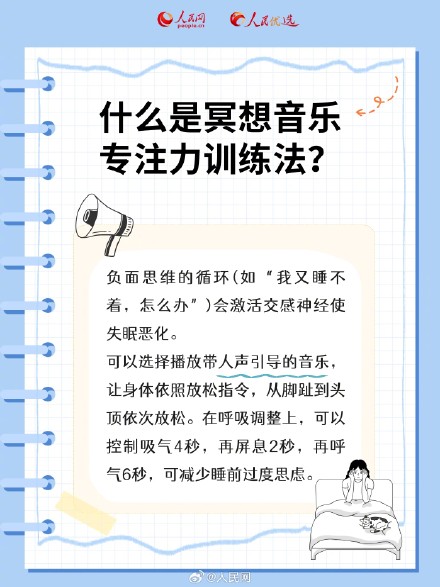 人民网 people.cn 人民优选

什么是冥想音乐专注力训练法?

负面思维的循环(如“我又睡不着,怎么办”)会激活交感神经使失眠恶化。
可以选择播放带人声引导的音乐,让身体依照放松指令,从脚趾到头顶依次放松。在呼吸调整上,可以控制吸气4秒,再屏息2秒,再呼气6秒,可减少睡前过度思虑。

@人民网